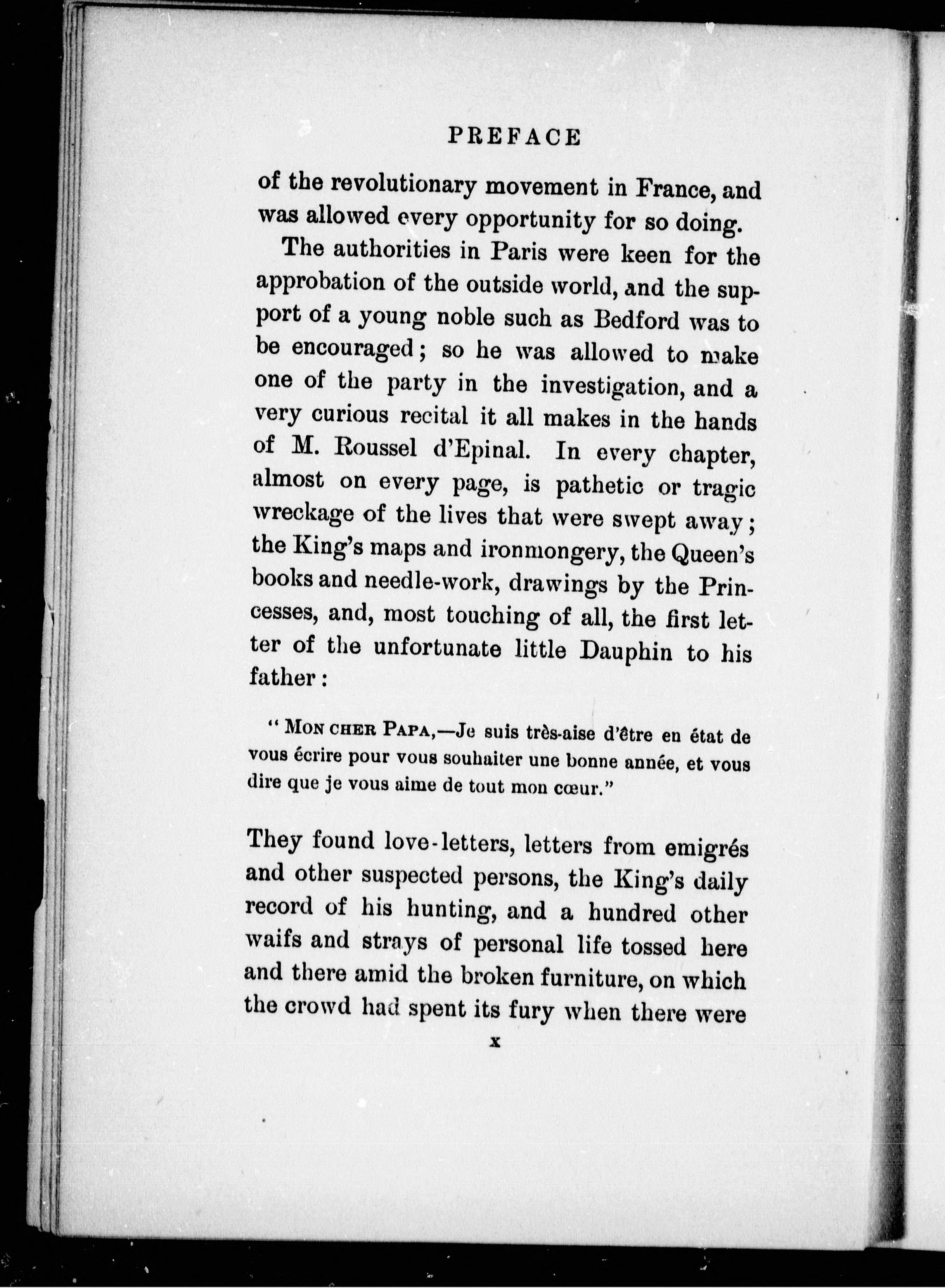 PREFACE

of the revolutionary movement in France, and was allowed every opportunity for so doing.

The authorities in Paris were keen for the approbation of the outside world, and the support of a young noble such as Bedford was to be encouraged; so he was allowed to make one of the party in the investigation, and a very curious recital it all makes in the hands of M. Roussel d'Epinal. In every chapter, almost on every page, is pathetic or tragic wreckage of the lives that were swept away; the King's maps and ironmongery, the Queen's books and needle-work, drawings by the Princesses, and, most touching of all, the first letter of the unfortunate little Dauphin to his father:

"MON CHER PAPA,—Je suis très-aise d'être en état de vous écrire pour vous souhaiter une bonne année, et vous dire que je vous aime de tout mon cœur."

They found love-letters, letters from emigrés and other suspected persons, the King's daily record of his hunting, and a hundred other waifs and strays of personal life tossed here and there amid the broken furniture, on which the crowd had spent its fury when there were

x